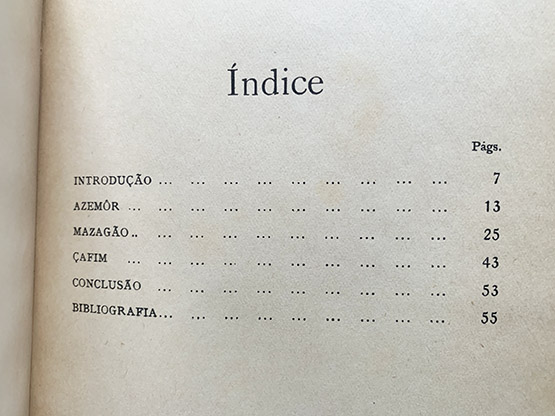 Índice

Págs.

INTRODUÇÃO 7
AZEMÔR 13
MAZAGÃO 25
ÇAFIM 43
CONCLUSÃO 53
BIBLIOGRAFIA 55